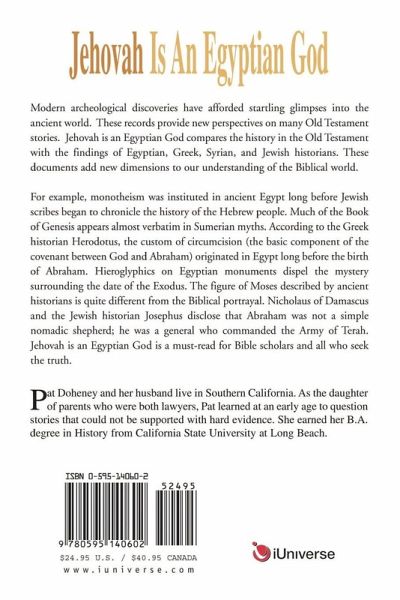 Jehovah Is An Egyptian God

Modern archeological discoveries have afforded startling glimpses into the ancient world. These records provide new perspectives on many Old Testament stories. Jehovah is an Egyptian God compares the history in the Old Testament with the findings of Egyptian, Greek, Syrian, and Jewish historians. These documents add new dimensions to our understanding of the Biblical world.

For example, monotheism was instituted in ancient Egypt long before Jewish scribes began to chronicle the history of the Hebrew people. Much of the Book of Genesis appears almost verbatim in Sumerian myths. According to the Greek historian Herodotus, the custom of circumcision (the basic component of the covenant between God and Abraham) originated in Egypt long before the birth of Abraham. Hieroglyphics on Egyptian monuments dispel the mystery surrounding the date of the Exodus. The figure of Moses described by ancient historians is quite different from the Biblical portrayal. Nicholaus of Damascus and the Jewish historian Josephus disclose that Abraham was not a simple nomadic shepherd; he was a general who commanded the Army of Terah. Jehovah is an Egyptian God is a must-read for Bible scholars and all who seek the truth.

Pat Doheney and her husband live in Southern California. As the daughter of parents who were both lawyers, Pat learned at an early age to question stories that could not be supported with hard evidence. She earned her B.A. degree in History from California State University at Long Beach.

ISBN 0-595-14060-2

52495

9 780595 140602

$24.95 U.S. / $40.95 CANADA

www.iuniverse.com

iUniverse